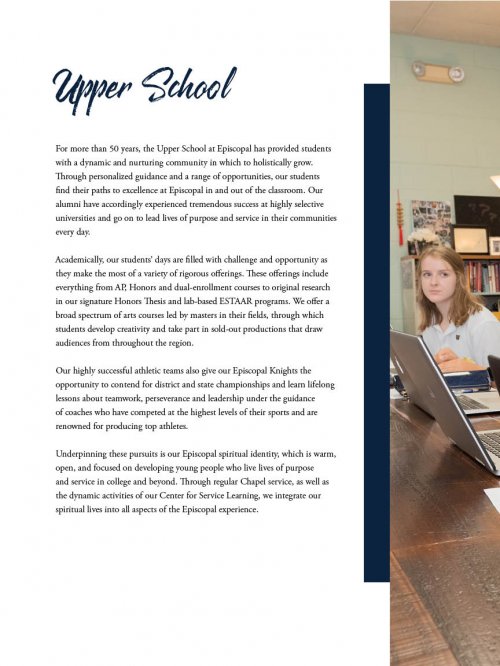 Upper School

For more than 50 years, the Upper School at Episcopal has provided students with a dynamic and nurturing community in which to holistically grow. Through personalized guidance and a range of opportunities, our students find their paths to excellence at Episcopal in and out of the classroom. Our alumni have accordingly experienced tremendous success at highly selective universities and go on to lead lives of purpose and service in their communities every day.

Academically, our students' days are filled with challenge and opportunity as they make the most of a variety of rigorous offerings. These offerings include everything from AP, Honors and dual-enrollment courses to original research in our signature Honors Thesis and lab-based ESTAAR programs. We offer a broad spectrum of arts courses led by masters in their fields, through which students develop creativity and take part in sold-out productions that draw audiences from throughout the region.

Our highly successful athletic teams also give our Episcopal Knights the opportunity to contend for district and state championships and learn lifelong lessons about teamwork, perseverance and leadership under the guidance of coaches who have competed at the highest levels of their sports and are renowned for producing top athletes.

Underpinning these pursuits is our Episcopal spiritual identity, which is warm, open, and focused on developing young people who live lives of purpose and service in college and beyond. Through regular Chapel service, as well as the dynamic activities of our Center for Service Learning, we integrate our spiritual lives into all aspects of the Episcopal experience.